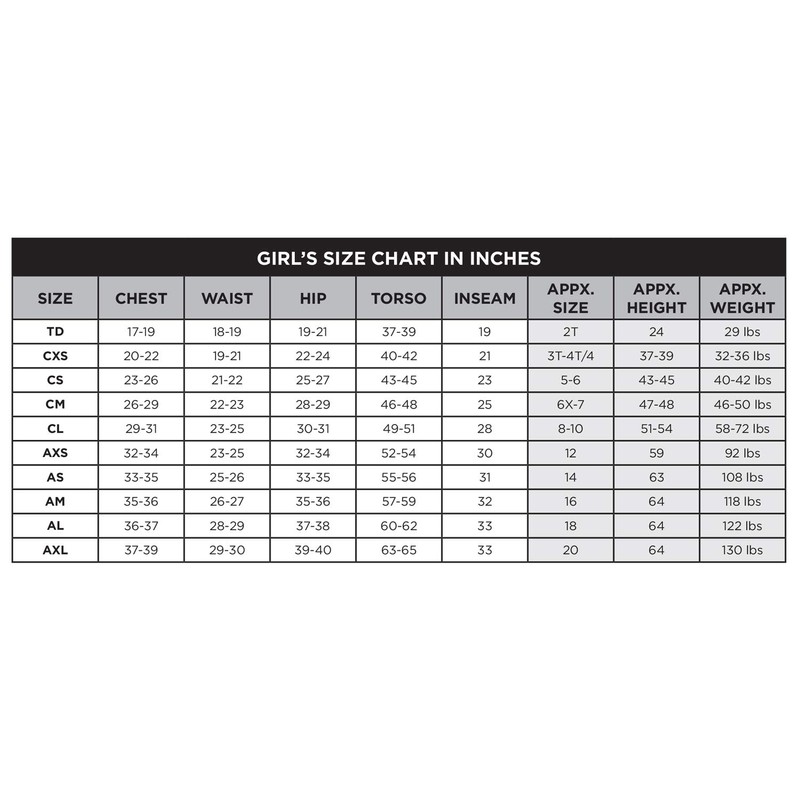 GIRL'S SIZE CHART IN INCHES

| SIZE | CHEST | WAIST | HIP | TORSO | INSEAM | APPX. SIZE | APPX. HEIGHT | APPX. WEIGHT |
|---|---|---|---|---|---|---|---|---|
| TD | 17-19 | 18-19 | 19-21 | 37-39 | 19 | 2T | 24 | 29 lbs |
| CXS | 20-22 | 19-21 | 22-24 | 40-42 | 21 | 3T-4T/4 | 37-39 | 32-36 lbs |
| CS | 23-26 | 21-22 | 25-27 | 43-45 | 23 | 5-6 | 43-45 | 40-42 lbs |
| CM | 26-29 | 22-23 | 28-29 | 46-48 | 25 | 6X-7 | 47-48 | 46-50 lbs |
| CL | 29-31 | 23-25 | 30-31 | 49-51 | 28 | 8-10 | 51-54 | 58-72 lbs |
| AXS | 32-34 | 23-25 | 32-34 | 52-54 | 30 | 12 | 59 | 92 lbs |
| AS | 33-35 | 25-26 | 33-35 | 55-56 | 31 | 14 | 63 | 108 lbs |
| AM | 35-36 | 26-27 | 35-36 | 57-59 | 32 | 16 | 64 | 118 lbs |
| AL | 36-37 | 28-29 | 37-38 | 60-62 | 33 | 18 | 64 | 122 lbs |
| AXL | 37-39 | 29-30 | 39-40 | 63-65 | 33 | 20 | 64 | 130 lbs |